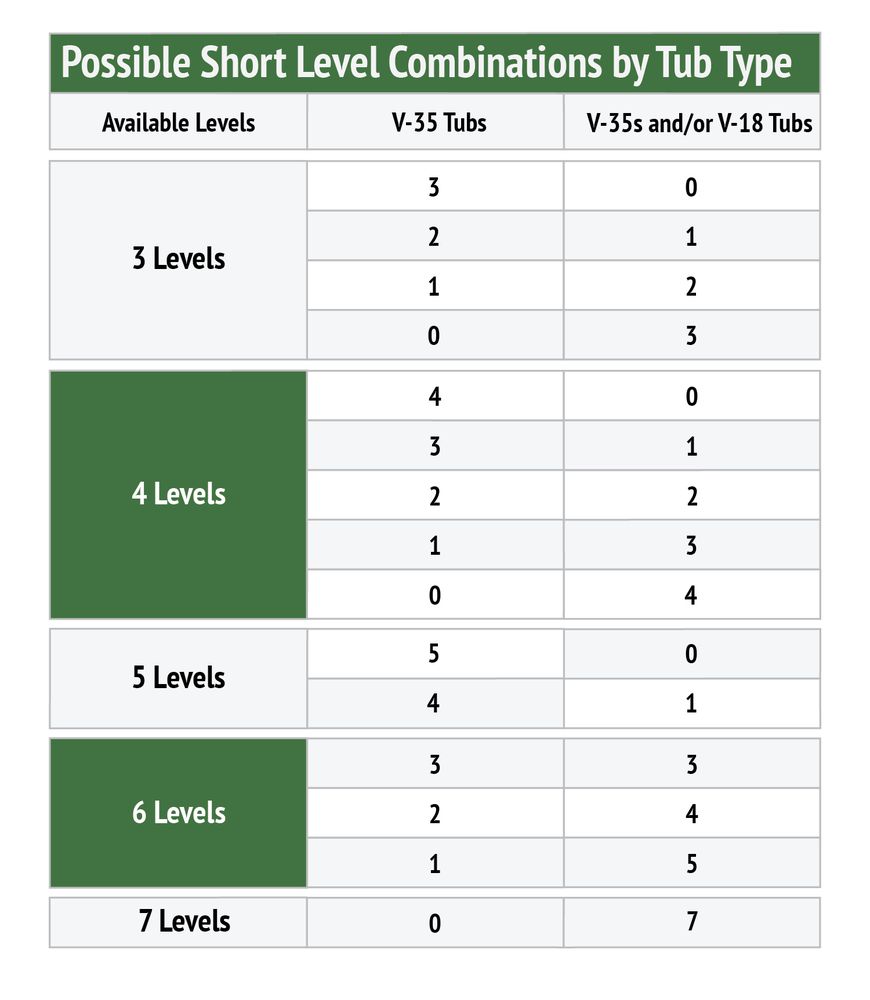 Possible Short Level Combinations by Tub Type

| Available Levels | V-35 Tubs | V-35s and/or V-18 Tubs |
|---|---|---|
| 3 Levels | 3 | 0 |
| | 2 | 1 |
| | 1 | 2 |
| | 0 | 3 |
| 4 Levels | 4 | 0 |
| | 3 | 1 |
| | 2 | 2 |
| | 1 | 3 |
| | 0 | 4 |
| 5 Levels | 5 | 0 |
| | 4 | 1 |
| 6 Levels | 3 | 3 |
| | 2 | 4 |
| | 1 | 5 |
| 7 Levels | 0 | 7 |